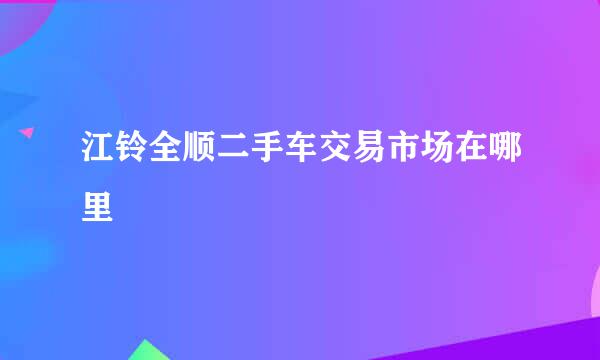 江铃全顺二手车交易市场在哪里